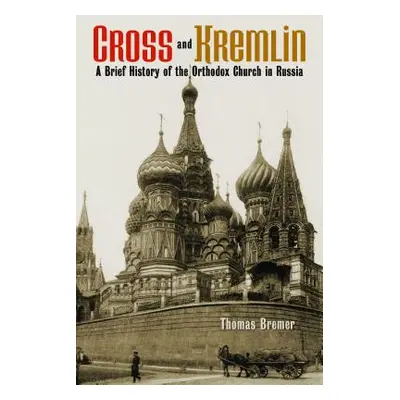 CROSS and KREMLIN
A Brief History of the Orthodox Church in Russia

Thomas Bremer